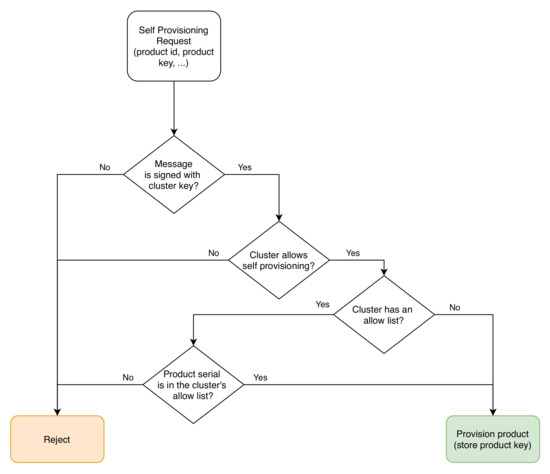 Self Provisioning Request (product id, product key, ...)

No

Message is signed with cluster key?

Yes

No

Cluster allows self provisioning?

Yes

Yes

Cluster has an allow list?

No

No

Product serial is in the cluster's allow list?

Yes

Reject

Provision product (store product key)